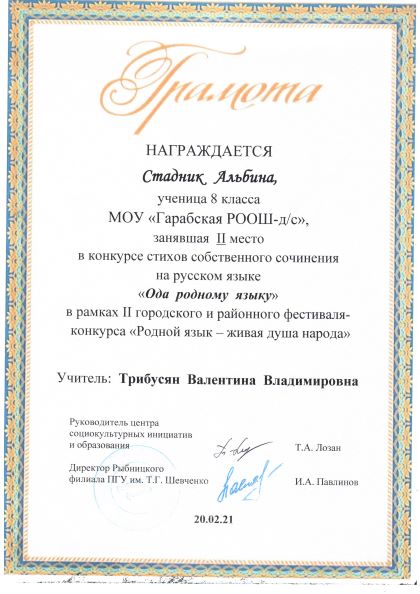 Грамота

НАГРАЖДАЕТСЯ

Стадник Альбина,
ученица 8 класса
МОУ «Гарабская РООШ-д/с»,
занявшая II место
в конкурсе стихов собственного сочинения
на русском языке
«Ода родному языку»
в рамках II городского и районного фестиваля-конкурса «Родной язык – живая душа народа»

Учитель: Трибусян Валентина Владимировна

Руководитель центра социокультурных инициатив и образования Т.А. Лозан

Директор Рыбницкого филиала ПГУ им. Т.Г. Шевченко И.А. Павлинов

20.02.21